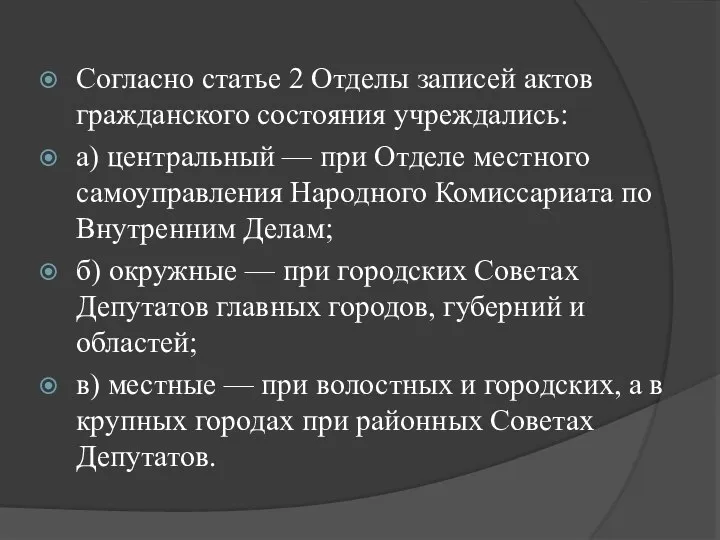 Согласно статье 2 Отделы записей актов гражданского состояния учреждались:

а) центральный — при Отделе местного самоуправления Народного Комиссариата по Внутренним Делам;

б) окружные — при городских Советах Депутатов главных городов, губерний и областей;

в) местные — при волостных и городских, а в крупных городах при районных Советах Депутатов.